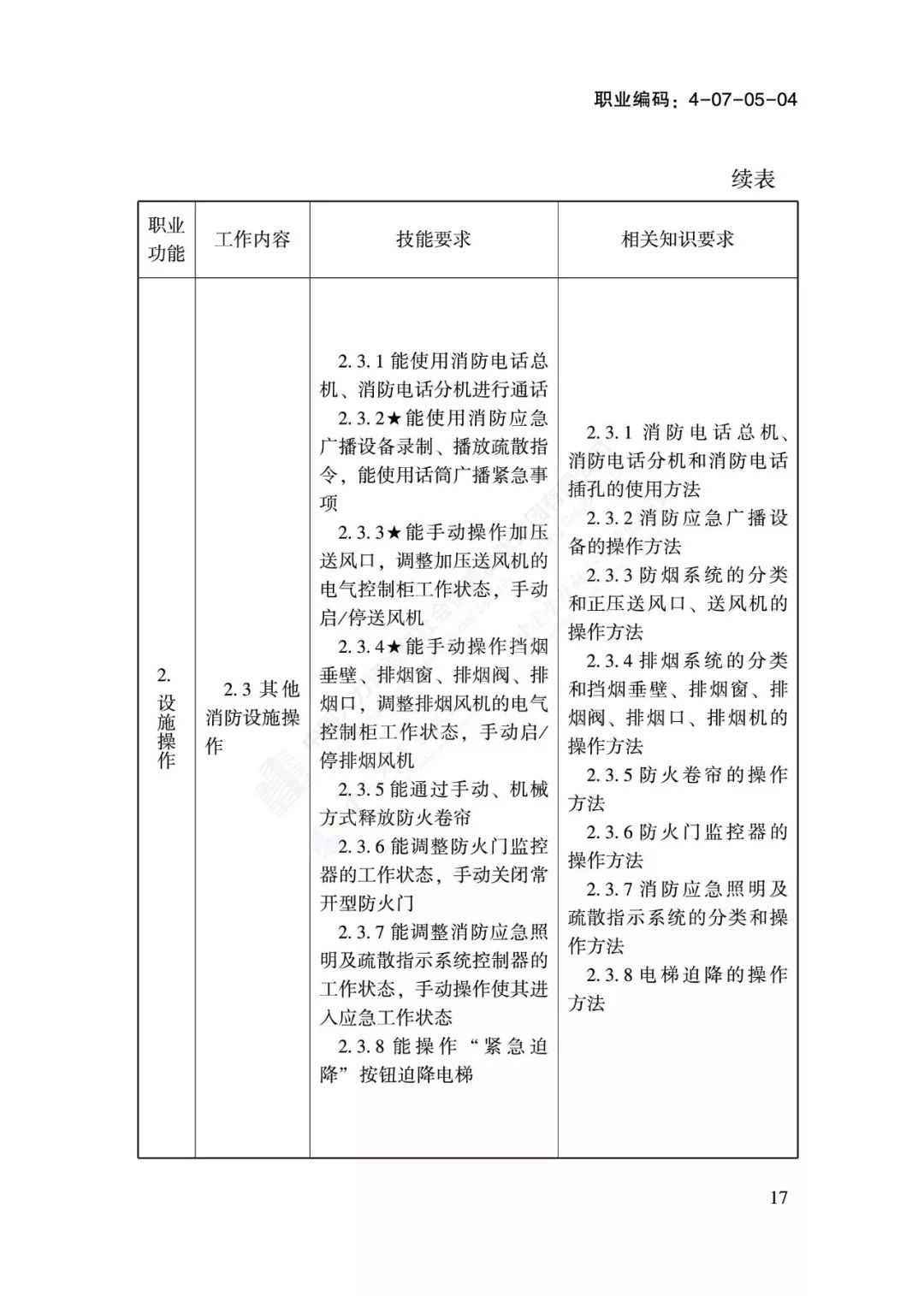 职业编码：4-07-05-04

续表

| 职业功能 | 工作内容 | 技能要求 | 相关知识要求 |
|---|---|---|---|
| 2. 设施操作 | 2.3 其他消防设施操作 | 2.3.1 能使用消防电话总机、消防电话分机进行通话<br>2.3.2★能使用消防应急广播设备录制、播放疏散指令，能使用话筒广播紧急事项<br>2.3.3★能手动操作加压送风口，调整加压送风机的电气控制柜工作状态，手动启/停送风机<br>2.3.4★能手动操作挡烟垂壁、排烟窗、排烟阀、排烟口，调整排烟风机的电气控制柜工作状态，手动启/停排烟风机<br>2.3.5 能通过手动、机械方式释放防火卷帘<br>2.3.6 能调整防火门监控器的工作状态，手动关闭常开型防火门<br>2.3.7 能调整消防应急照明及疏散指示系统控制器的工作状态，手动操作使其进入应急工作状态<br>2.3.8 能操作“紧急迫降”按钮迫降电梯 | 2.3.1 消防电话总机、消防电话分机和消防电话插孔的使用方法<br>2.3.2 消防应急广播设备的操作方法<br>2.3.3 防烟系统的分类和正压送风口、送风机的操作方法<br>2.3.4 排烟系统的分类和挡烟垂壁、排烟窗、排烟阀、排烟口、排烟机的操作方法<br>2.3.5 防火卷帘的操作方法<br>2.3.6 防火门监控器的操作方法<br>2.3.7 消防应急照明及疏散指示系统的分类和操作方法<br>2.3.8 电梯迫降的操作方法 |

17